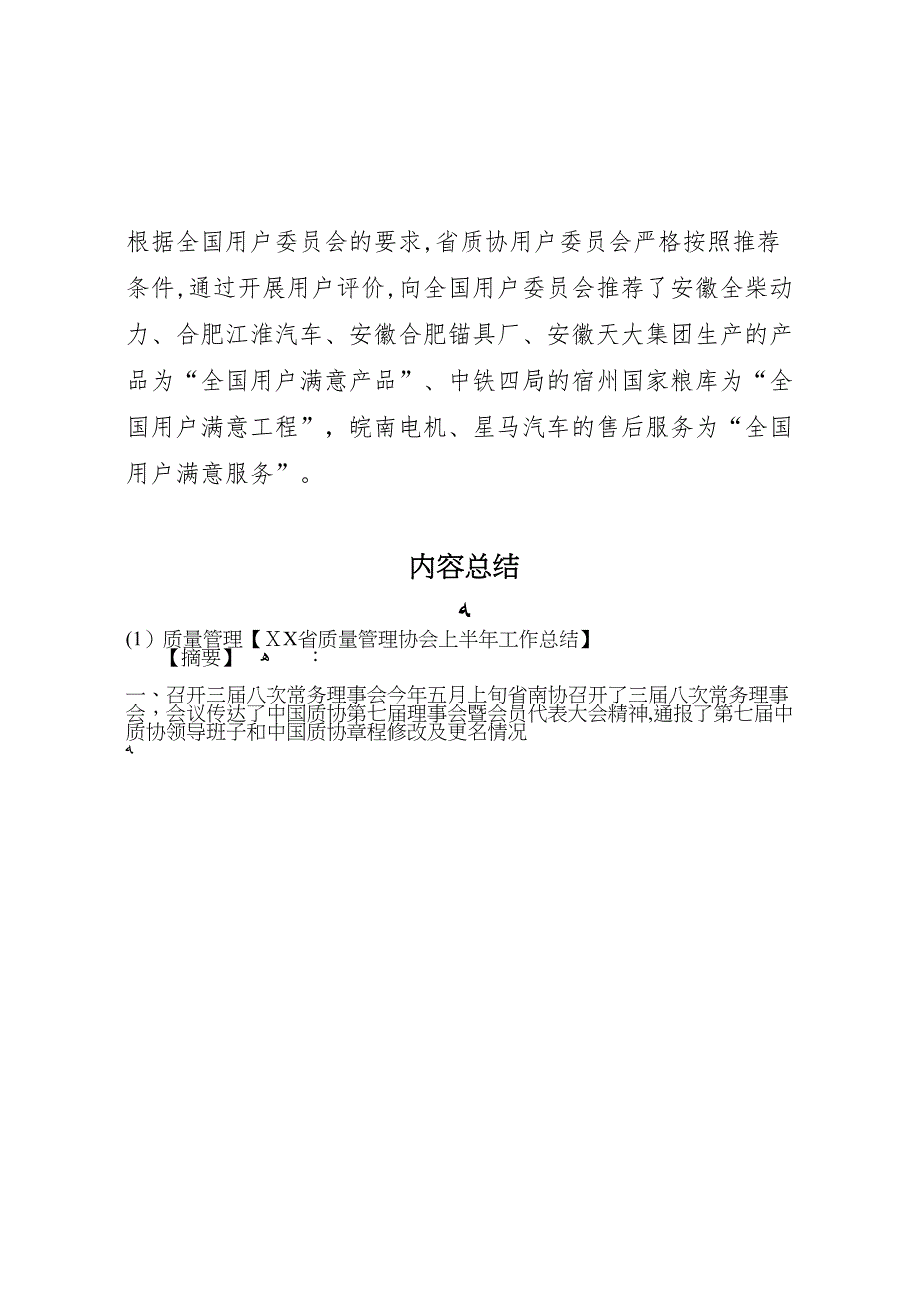 根据全国用户委员会的要求，省质协用户委员会严格按照推荐条件，通过开展用户评价，向全国用户委员会推荐了安徽全柴动力、合肥江淮汽车、安徽合肥锚具厂、安徽天大集团生产的产品为“全国用户满意产品”、中铁四局的宿州国家粮库为“全国用户满意工程”，皖南电机、星马汽车的售后服务为“全国用户满意服务”。

内容总结

(1）质量管理【XX省质量管理协会上半年工作总结】
【摘要】 ：

一、召开三届八次常务理事会今年五月上旬省南协召开了三届八次常务理事会，会议传达了中国质协第七届理事会暨会员代表大会精神，通报了第七届中质协领导班子和中国质协章程修改及更名情况